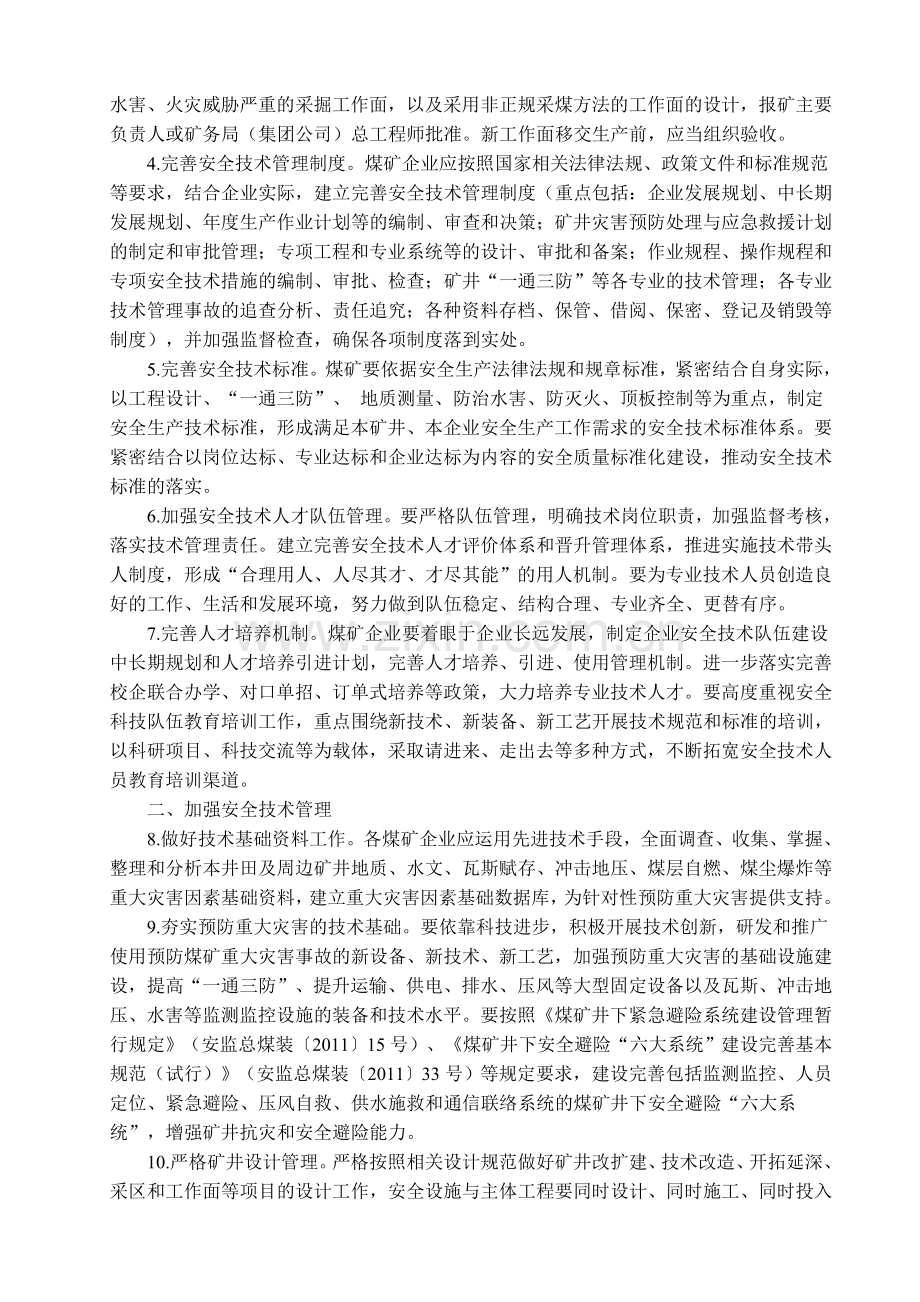 水害、火灾威胁严重的采掘工作面，以及采用非正规采煤方法的工作面的设计，报矿主要负责人或矿务局（集团公司）总工程师批准。新工作面移交生产前，应当组织验收。

4.完善安全技术管理制度。煤矿企业应按照国家相关法律法规、政策文件和标准规范等要求，结合企业实际，建立完善安全技术管理制度（重点包括：企业发展规划、中长期发展规划、年度生产作业计划等的编制、审查和决策；矿井灾害预防处理与应急救援计划的制定和审批管理；专项工程和专业系统等的设计、审批和备案；作业规程、操作规程和专项安全技术措施的编制、审批、检查；矿井“一通三防”等各专业的技术管理；各专业技术管理事故的追查分析、责任追究；各种资料存档、保管、借阅、保密、登记及销毁等制度），并加强监督检查，确保各项制度落到实处。

5.完善安全技术标准。煤矿要依据安全生产法律法规和规章标准，紧密结合自身实际，以工程设计、“一通三防”、地质测量、防治水害、防灭火、顶板控制等为重点，制定安全生产技术标准，形成满足本矿井、本企业安全生产工作需求的安全技术标准体系。要紧密结合以岗位达标、专业达标和企业达标为内容的安全质量标准化建设，推动安全技术标准的落实。

6.加强安全技术人才队伍管理。要严格队伍管理，明确技术岗位职责，加强监督考核，落实技术管理责任。建立完善安全技术人才评价体系和晋升管理体系，推进实施技术带头人制度，形成“合理用人、人尽其才、才尽其能”的用人机制。要为专业技术人员创造良好的工作、生活和发展环境，努力做到队伍稳定、结构合理、专业齐全、更替有序。

7.完善人才培养机制。煤矿企业要着眼于企业长远发展，制定企业安全技术队伍建设中长期规划和人才培养引进计划，完善人才培养、引进、使用管理机制。进一步落实完善校企联合办学、对口单招、订单式培养等政策，大力培养专业技术人才。要高度重视安全科技队伍教育培训工作，重点围绕新技术、新装备、新工艺开展技术规范和标准的培训，以科研项目、科技交流等为载体，采取请进来、走出去等多种方式，不断拓宽安全技术人员教育培训渠道。

二、加强安全技术管理

8.做好技术基础资料工作。各煤矿企业应运用先进技术手段，全面调查、收集、掌握、整理和分析本井田及周边矿井地质、水文、瓦斯赋存、冲击地压、煤层自燃、煤尘爆炸等重大灾害因素基础资料，建立重大灾害因素基础数据库，为针对性预防重大灾害提供支持。

9.夯实预防重大灾害的技术基础。要依靠科技进步，积极开展技术创新，研发和推广使用预防煤矿重大灾害事故的新设备、新技术、新工艺，加强预防重大灾害的基础设施建设，提高“一通三防”、提升运输、供电、排水、压风等大型固定设备以及瓦斯、冲击地压、水害等监测监控设施的装备和技术水平。要按照《煤矿井下紧急避险系统建设管理暂行规定》（安监总煤装〔2011〕15号）、《煤矿井下安全避险“六大系统”建设完善基本规范（试行）》（安监总煤装〔2011〕33号）等规定要求，建设完善包括监测监控、人员定位、紧急避险、压风自救、供水施救和通信联络系统的煤矿井下安全避险“六大系统”，增强矿井抗灾和安全避险能力。

10.严格矿井设计管理。严格按照相关设计规范做好矿井改扩建、技术改造、开拓延深、采区和工作面等项目的设计工作，安全设施与主体工程要同时设计、同时施工、同时投入